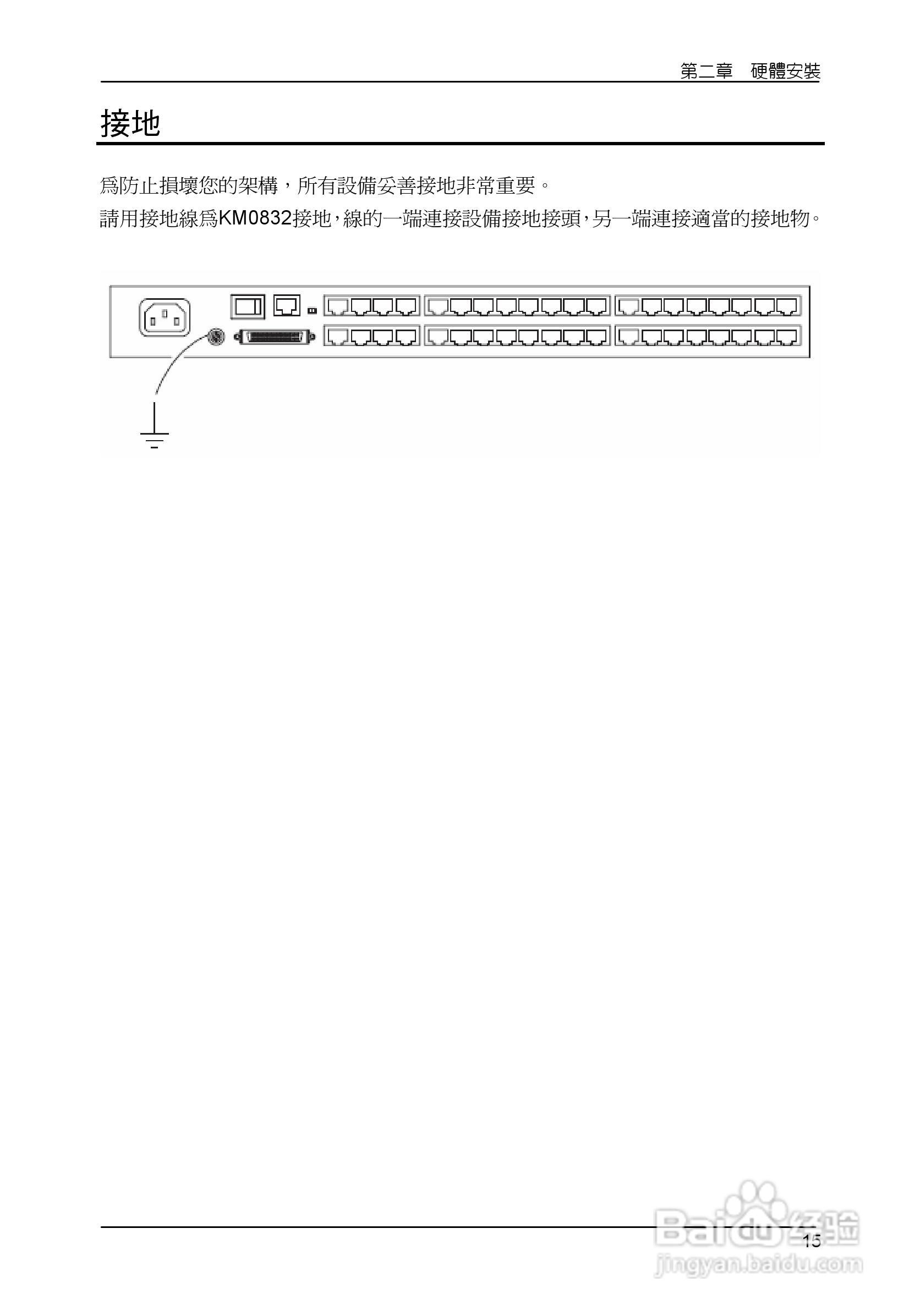 第二章 硬體安裝

接地

爲防止損壞您的架構，所有設備妥善接地非常重要。

請用接地線爲KM0832接地，線的一端連接設備接地接頭，另一端連接適當的接地物。

15

Baidu经验
jingyan.baidu.com